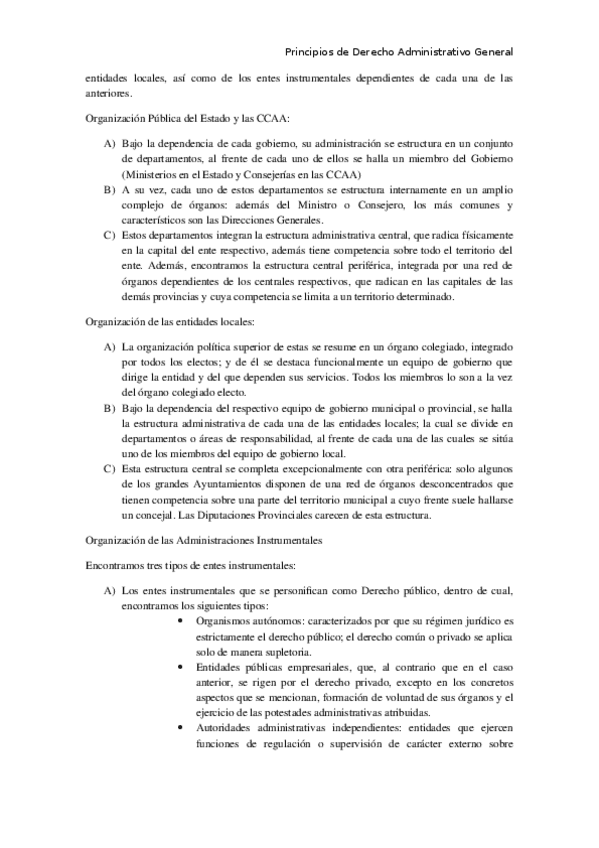 Principios de Derecho Administrativo General

entidades locales, así como de los entes instrumentales dependientes de cada una de las anteriores.

Organización Pública del Estado y las CCAA:

A) Bajo la dependencia de cada gobierno, su administración se estructura en un conjunto de departamentos, al frente de cada uno de ellos se halla un miembro del Gobierno (Ministerios en el Estado y Consejerías en las CCAA)
B) A su vez, cada uno de estos departamentos se estructura internamente en un amplio complejo de órganos: además del Ministro o Consejero, los más comunes y característicos son las Direcciones Generales.
C) Estos departamentos integran la estructura administrativa central, que radica físicamente en la capital del ente respectivo, además tiene competencia sobre todo el territorio del ente. Además, encontramos la estructura central periférica, integrada por una red de órganos dependientes de los centrales respectivos, que radican en las capitales de las demás provincias y cuya competencia se limita a un territorio determinado.

Organización de las entidades locales:

A) La organización política superior de estas se resume en un órgano colegiado, integrado por todos los electos; y de él se destaca funcionalmente un equipo de gobierno que dirige la entidad y del que dependen sus servicios. Todos los miembros lo son a la vez del órgano colegiado electo.
B) Bajo la dependencia del respectivo equipo de gobierno municipal o provincial, se halla la estructura administrativa de cada una de las entidades locales; la cual se divide en departamentos o áreas de responsabilidad, al frente de cada una de las cuales se sitúa uno de los miembros del equipo de gobierno local.
C) Esta estructura central se completa excepcionalmente con otra periférica: solo algunos de los grandes Ayuntamientos disponen de una red de órganos desconcentrados que tienen competencia sobre una parte del territorio municipal a cuyo frente suele hallarse un concejal. Las Diputaciones Provinciales carecen de esta estructura.

Organización de las Administraciones Instrumentales

Encontramos tres tipos de entes instrumentales:

A) Los entes instrumentales que se personifican como Derecho público, dentro de cual, encontramos los siguientes tipos:
• Organismos autónomos: caracterizados por que su régimen jurídico es estrictamente el derecho público; el derecho común o privado se aplica solo de manera supletoria.
• Entidades públicas empresariales, que, al contrario que en el caso anterior, se rigen por el derecho privado, excepto en los concretos aspectos que se mencionan, formación de voluntad de sus órganos y el ejercicio de las potestades administrativas atribuidas.
• Autoridades administrativas independientes: entidades que ejercen funciones de regulación o supervisión de carácter externo sobre